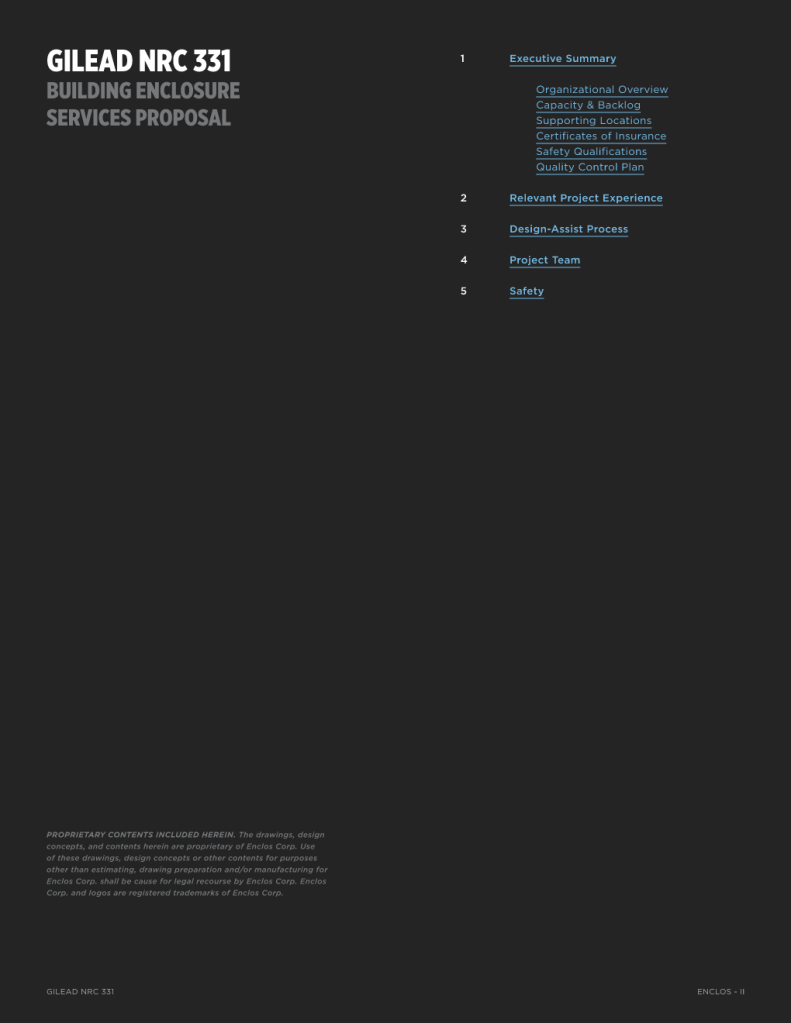 GILEAD NRC 331
BUILDING ENCLOSURE SERVICES PROPOSAL

1 Executive Summary

Organizational Overview
Capacity & Backlog
Supporting Locations
Certificates of Insurance
Safety Qualifications
Quality Control Plan

2 Relevant Project Experience

3 Design-Assist Process

4 Project Team

5 Safety

PROPRIETARY CONTENTS INCLUDED HEREIN. The drawings, design concepts, and contents herein are proprietary of Enclos Corp. Use of these drawings, design concepts or other contents for purposes other than estimating, drawing preparation and/or manufacturing for Enclos Corp. shall be cause for legal recourse by Enclos Corp. Enclos Corp. and logos are registered trademarks of Enclos Corp.

GILEAD NRC 331

ENCLOS - II